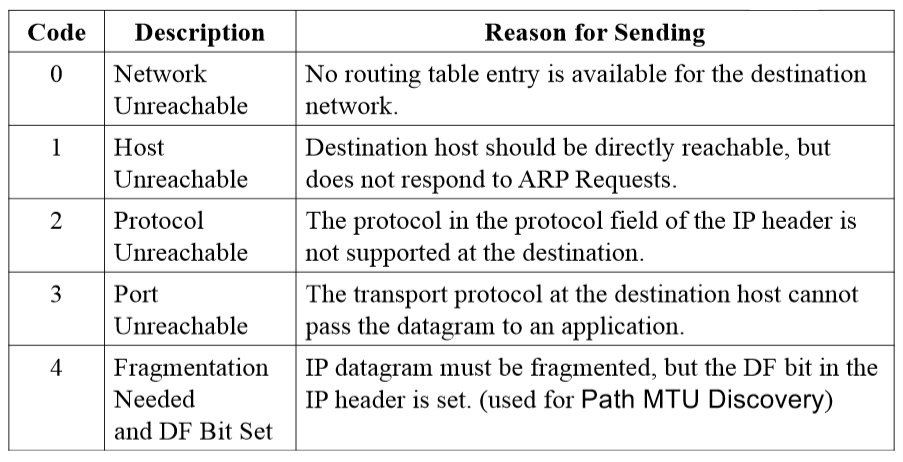 | Code | Description | Reason for Sending |
|---|---|---|
| 0 | Network Unreachable | No routing table entry is available for the destination network. |
| 1 | Host Unreachable | Destination host should be directly reachable, but does not respond to ARP Requests. |
| 2 | Protocol Unreachable | The protocol in the protocol field of the IP header is not supported at the destination. |
| 3 | Port Unreachable | The transport protocol at the destination host cannot pass the datagram to an application. |
| 4 | Fragmentation Needed and DF Bit Set | IP datagram must be fragmented, but the DF bit in the IP header is set. (used for Path MTU Discovery) |